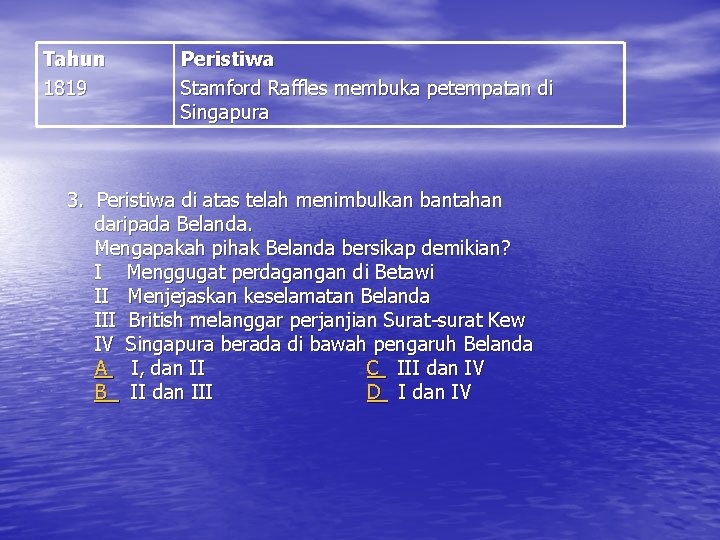 | Tahun | Peristiwa |
|---|---|
| 1819 | Stamford Raffles membuka petempatan di Singapura |

3. Peristiwa di atas telah menimbulkan bantahan daripada Belanda.
Mengapakah pihak Belanda bersikap demikian?
I Menggugat perdagangan di Betawi
II Menjejaskan keselamatan Belanda
III British melanggar perjanjian Surat-surat Kew
IV Singapura berada di bawah pengaruh Belanda
A I, dan II
B II dan III
C III dan IV
D I dan IV